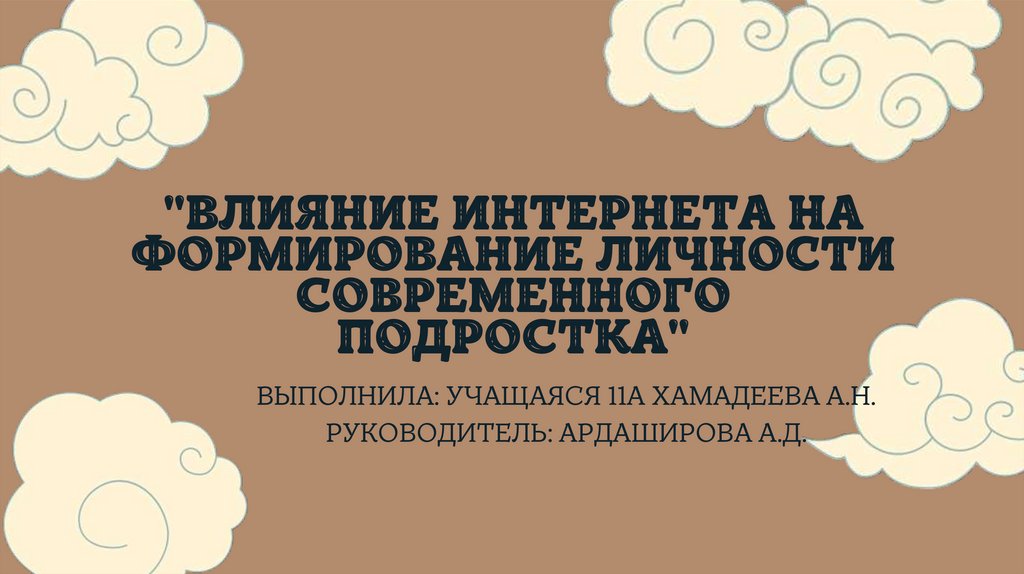 "ВЛИЯНИЕ ИНТЕРНЕТА НА ФОРМИРОВАНИЕ ЛИЧНОСТИ СОВРЕМЕННОГО ПОДРОСТКА"

ВЫПОЛНИЛА: УЧАЩАЯСЯ 11А ХАМАДЕЕВА А.Н.
РУКОВОДИТЕЛЬ: АРДАШИРОВА А.Д.